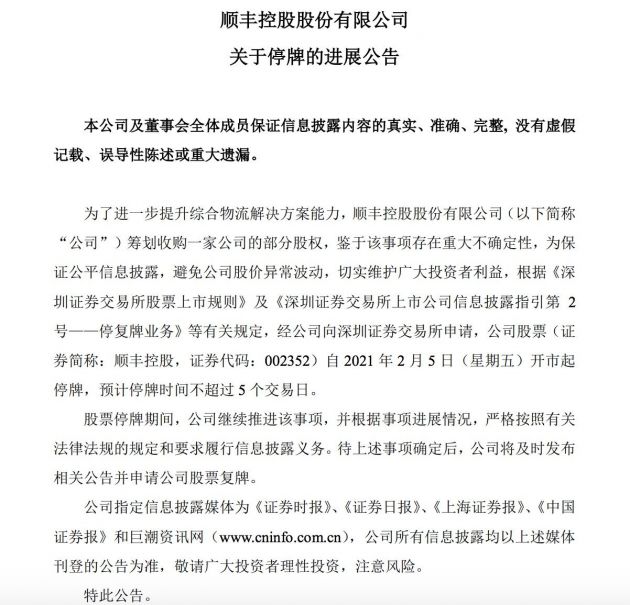 顺丰控股股份有限公司
关于停牌的进展公告

本公司及董事会全体成员保证信息披露内容的真实、准确、完整，没有虚假记载、误导性陈述或重大遗漏。

为了进一步提升综合物流解决方案能力，顺丰控股股份有限公司（以下简称“公司”）筹划收购一家公司的部分股权，鉴于该事项存在重大不确定性，为保证公平信息披露，避免公司股价异常波动，切实维护广大投资者利益，根据《深圳证券交易所股票上市规则》及《深圳证券交易所上市公司信息披露指引第 2 号——停复牌业务》等有关规定，经公司向深圳证券交易所申请，公司股票（证券简称：顺丰控股，证券代码：002352）自 2021 年 2 月 5 日（星期五）开市起停牌，预计停牌时间不超过 5 个交易日。

股票停牌期间，公司继续推进该事项，并根据事项进展情况，严格按照有关法律法规的规定和要求履行信息披露义务。待上述事项确定后，公司将及时发布相关公告并申请公司股票复牌。

公司指定信息披露媒体为《证券时报》、《证券日报》、《上海证券报》、《中国证券报》和巨潮资讯网（www.cninfo.com.cn），公司所有信息披露均以上述媒体刊登的公告为准，敬请广大投资者理性投资，注意风险。

特此公告。